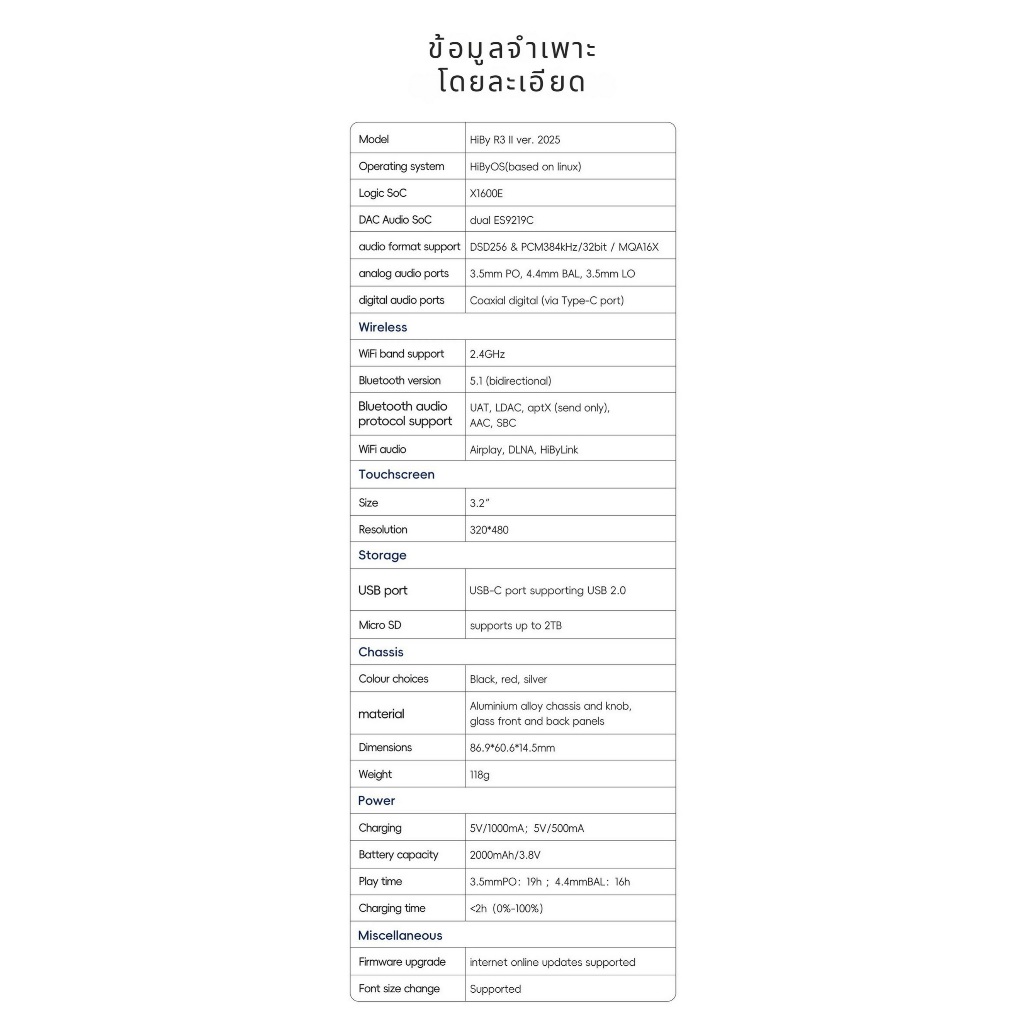 ข้อมูลจำเพาะ
โดยละเอียด

| Model | HiBy R3 II ver. 2025 |
|---|---|
| Operating system | HiByOS(based on linux) |
| Logic SoC | X1600E |
| DAC Audio SoC | dual ES9219C |
| audio format support | DSD256 & PCM384kHz/32bit / MQA16X |
| analog audio ports | 3.5mm PO, 4.4mm BAL, 3.5mm LO |
| digital audio ports | Coaxial digital (via Type-C port) |
| Wireless | |
| WiFi band support | 2.4GHz |
| Bluetooth version | 5.1 (bidirectional) |
| Bluetooth audio protocol support | UAT, LDAC, aptX (send only), AAC, SBC |
| WiFi audio | Airplay, DLNA, HiByLink |
| Touchscreen | |
| Size | 3.2" |
| Resolution | 320*480 |
| Storage | |
| USB port | USB-C port supporting USB 2.0 |
| Micro SD | supports up to 2TB |
| Chassis | |
| Colour choices | Black, red, silver |
| material | Aluminium alloy chassis and knob, glass front and back panels |
| Dimensions | 86.9*60.6*14.5mm |
| Weight | 118g |
| Power | |
| Charging | 5V/1000mA; 5V/500mA |
| Battery capacity | 2000mAh/3.8V |
| Play time | 3.5mmPO: 19h ; 4.4mmBAL: 16h |
| Charging time | <2h (0%-100%) |
| Miscellaneous | |
| Firmware upgrade | internet online updates supported |
| Font size change | Supported |